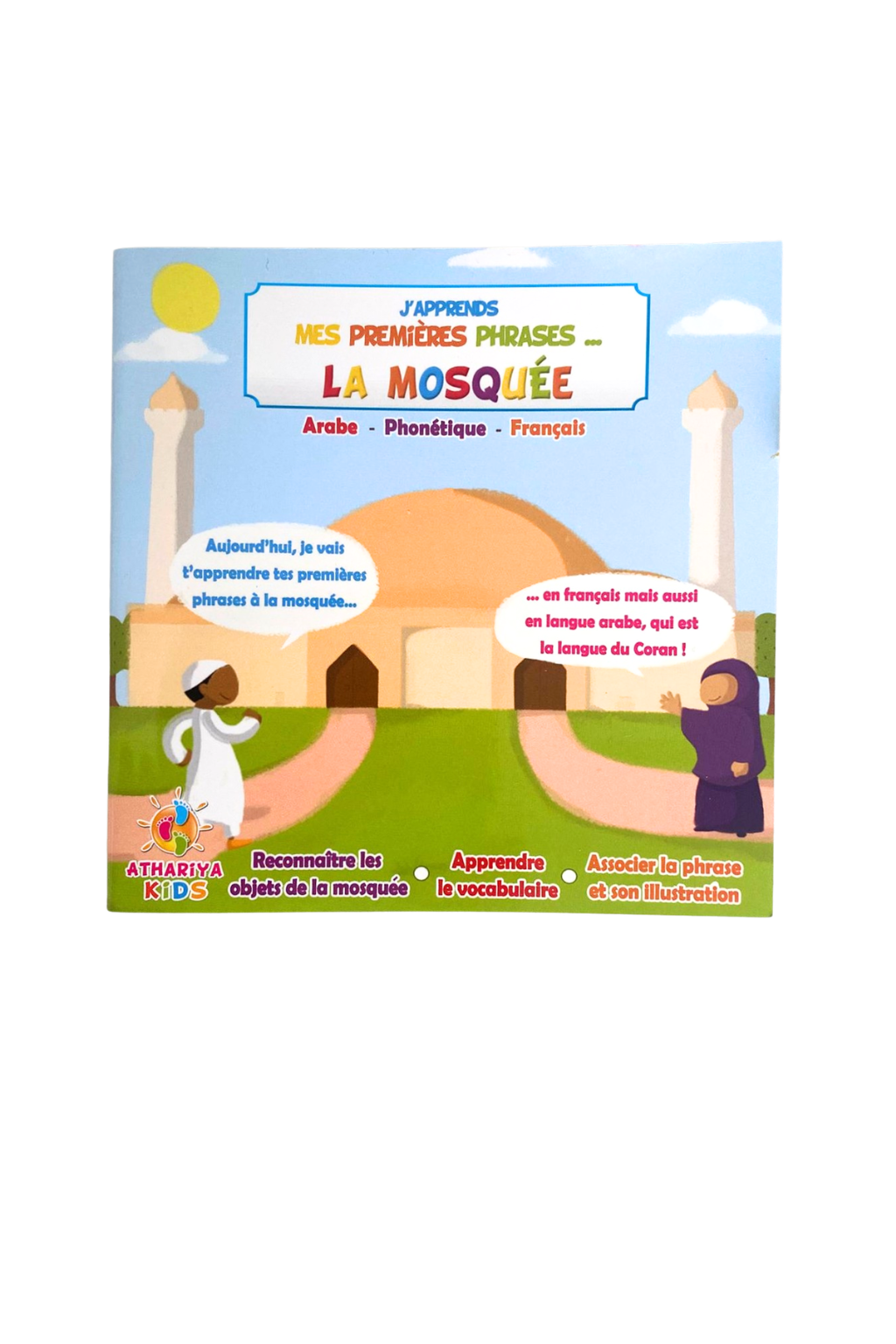 J'APPRENDS
MES PREMIÈRES PHRASES ...
LA MOSQUÉE

Arabe - Phonétique - Français

Aujourd'hui, je vais t'apprendre tes premières phrases à la mosquée...

... en français mais aussi en langue arabe, qui est la langue du Coran !

ATHARIYA KIDS

Reconnaître les objets de la mosquée

Apprendre le vocabulaire

Associer la phrase et son illustration